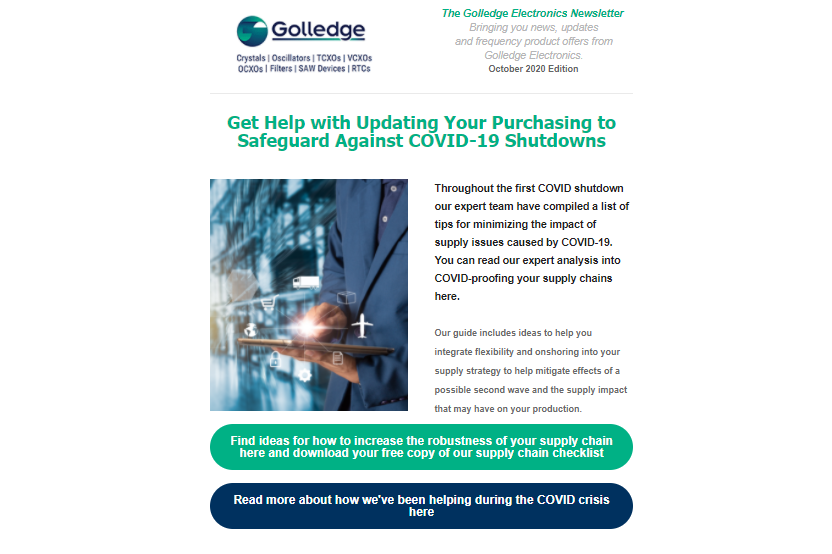 Golledge

Crystals | Oscillators | TCXOs | VCXOs OCXOs | Filters | SAW Devices | RTCs

The Golledge Electronics Newsletter
Bringing you news, updates and frequency product offers from Golledge Electronics.
October 2020 Edition

Get Help with Updating Your Purchasing to Safeguard Against COVID-19 Shutdowns

Throughout the first COVID shutdown our expert team have compiled a list of tips for minimizing the impact of supply issues caused by COVID-19. You can read our expert analysis into COVID-proofing your supply chains here.

Our guide includes ideas to help you integrate flexibility and onshoring into your supply strategy to help mitigate effects of a possible second wave and the supply impact that may have on your production.

Find ideas for how to increase the robustness of your supply chain here and download your free copy of our supply chain checklist

Read more about how we've been helping during the COVID crisis here